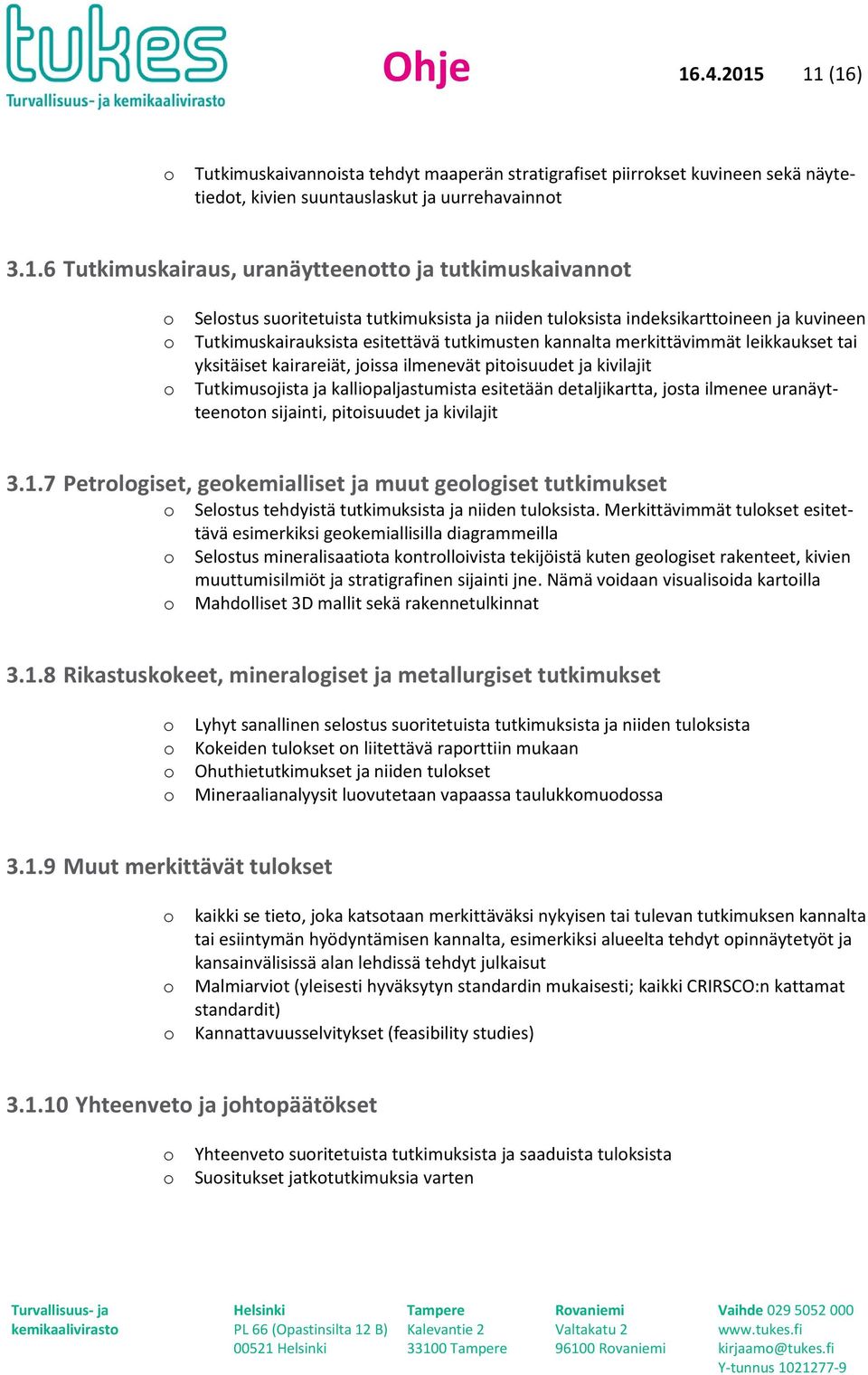 tukes
Turvallisuus- ja kemikaalivirasto

Ohje 16.4.2015 11 (16)

o Tutkimuskaivannoista tehdyt maaperän stratigrafiset piirrokset kuvineen sekä näytetiedot, kivien suuntauslaskut ja uurrehavainnot

3.1.6 Tutkimuskairaus, uranäytteenotto ja tutkimuskaivannot

o Selostus suoritetuista tutkimuksista ja niiden tuloksista indeksikarttoineen ja kuvineen
o Tutkimuskairauksista esitettävä tutkimusten kannalta merkittävimmät leikkaukset tai yksitäiset kairareiät, joissa ilmenevät pitoisuudet ja kivilajit
o Tutkimusojista ja kalliopaljastumista esitetään detaljikartta, josta ilmenee uranäytteenoton sijainti, pitoisuudet ja kivilajit

3.1.7 Petrologiset, geokemialliset ja muut geologiset tutkimukset
o Selostus tehdyistä tutkimuksista ja niiden tuloksista. Merkittävimmät tulokset esitettävä esimerkiksi geokemiallisilla diagrammeilla
o Selostus mineralisaatiota kontrolloivista tekijöistä kuten geologiset rakenteet, kivien muuttumisilmiöt ja stratigrafinen sijainti jne. Nämä voidaan visualisoida kartoilla
o Mahdolliset 3D mallit sekä rakennetulkinnat

3.1.8 Rikastuskokeet, mineralogiset ja metallurgiset tutkimukset

o Lyhyt sanallinen selostus suoritetuista tutkimuksista ja niiden tuloksista
o Kokeiden tulokset on liitettävä raporttiin mukaan
o Ohuthietutkimukset ja niiden tulokset
o Mineraalianalyysit luovutetaan vapaassa taulukkomuodossa

3.1.9 Muut merkittävät tulokset

o kaikki se tieto, joka katsotaan merkittäväksi nykyisen tai tulevan tutkimuksen kannalta tai esiintymän hyödyntämisen kannalta, esimerkiksi alueelta tehdyt opinnäytetyöt ja kansainvälisissä alan lehdissä tehdyt julkaisut
o Malmiarviot (yleisesti hyväksytyn standardin mukaisesti; kaikki CRIRSCO:n kattamat standardit)
o Kannattavuusselvitykset (feasibility studies)

3.1.10 Yhteenveto ja johtopäätökset

o Yhteenveto suoritetuista tutkimuksista ja saaduista tuloksista
o Suositukset jatkotutkimuksia varten

Turvallisuus- ja kemikaalivirasto

Helsinki
PL 66 (Opastinsilta 12 B)
00521 Helsinki

Tampere
Kalevantie 2
33100 Tampere

Rovaniemi
Valtakatu 2
96100 Rovaniemi

Vaihde 029 5052 000
www.tukes.fi
kirjaamo@tukes.fi
Y-tunnus 1021277-9